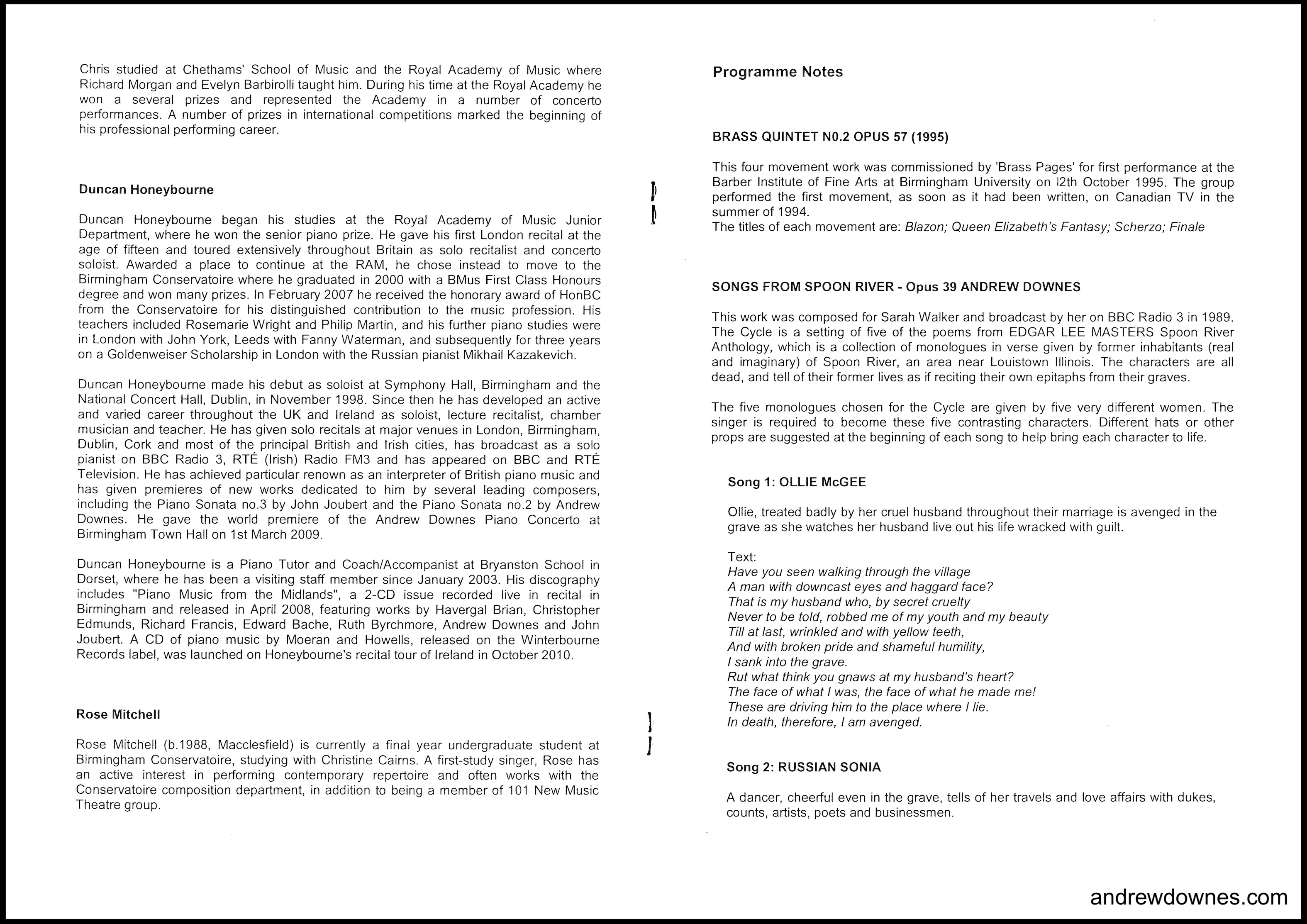 Chris studied at Chethams' School of Music and the Royal Academy of Music where Richard Morgan and Evelyn Barbirolli taught him. During his time at the Royal Academy he won a several prizes and represented the Academy in a number of concerto performances. A number of prizes in international competitions marked the beginning of his professional performing career.

Duncan Honeybourne

Duncan Honeybourne began his studies at the Royal Academy of Music Junior Department, where he won the senior piano prize. He gave his first London recital at the age of fifteen and toured extensively throughout Britain as solo recitalist and concerto soloist. Awarded a place to continue at the RAM, he chose instead to move to the Birmingham Conservatoire where he graduated in 2000 with a BMus First Class Honours degree and won many prizes. In February 2007 he received the honorary award of HonBC from the Conservatoire for his distinguished contribution to the music profession. His teachers included Rosemarie Wright and Philip Martin, and his further piano studies were in London with John York, Leeds with Fanny Waterman, and subsequently for three years on a Goldenweiser Scholarship in London with the Russian pianist Mikhail Kazakevich.

Duncan Honeybourne made his debut as soloist at Symphony Hall, Birmingham and the National Concert Hall, Dublin, in November 1998. Since then he has developed an active and varied career throughout the UK and Ireland as soloist, lecture recitalist, chamber musician and teacher. He has given solo recitals at major venues in London, Birmingham, Dublin, Cork and most of the principal British and Irish cities, has broadcast as a solo pianist on BBC Radio 3, RTÉ (Irish) Radio FM3 and has appeared on BBC and RTÉ Television. He has achieved particular renown as an interpreter of British piano music and has given premieres of new works dedicated to him by several leading composers, including the Piano Sonata no.3 by John Joubert and the Piano Sonata no.2 by Andrew Downes. He gave the world premiere of the Andrew Downes Piano Concerto at Birmingham Town Hall on 1st March 2009.

Duncan Honeybourne is a Piano Tutor and Coach/Accompanist at Bryanston School in Dorset, where he has been a visiting staff member since January 2003. His discography includes "Piano Music from the Midlands", a 2-CD issue recorded live in recital in Birmingham and released in April 2008, featuring works by Havergal Brian, Christopher Edmunds, Richard Francis, Edward Bache, Ruth Byrchmore, Andrew Downes and John Joubert. A CD of piano music by Moeran and Howells, released on the Winterbourne Records label, was launched on Honeybourne's recital tour of Ireland in October 2010.

Rose Mitchell

Rose Mitchell (b.1988, Macclesfield) is currently a final year undergraduate student at Birmingham Conservatoire, studying with Christine Cairns. A first-study singer, Rose has an active interest in performing contemporary repertoire and often works with the Conservatoire composition department, in addition to being a member of 101 New Music Theatre group.

Programme Notes

BRASS QUINTET N0.2 OPUS 57 (1995)

This four movement work was commissioned by 'Brass Pages' for first performance at the Barber Institute of Fine Arts at Birmingham University on l2th October 1995. The group performed the first movement, as soon as it had been written, on Canadian TV in the summer of 1994.
The titles of each movement are: Blazon; Queen Elizabeth's Fantasy; Scherzo; Finale

SONGS FROM SPOON RIVER - Opus 39 ANDREW DOWNES

This work was composed for Sarah Walker and broadcast by her on BBC Radio 3 in 1989. The Cycle is a setting of five of the poems from EDGAR LEE MASTERS Spoon River Anthology, which is a collection of monologues in verse given by former inhabitants (real and imaginary) of Spoon River, an area near Louistown Illinois. The characters are all dead, and tell of their former lives as if reciting their own epitaphs from their graves.

The five monologues chosen for the Cycle are given by five very different women. The singer is required to become these five contrasting characters. Different hats or other props are suggested at the beginning of each song to help bring each character to life.

Song 1: OLLIE McGEE

Ollie, treated badly by her cruel husband throughout their marriage is avenged in the grave as she watches her husband live out his life wracked with guilt.

Text:
Have you seen walking through the village
A man with downcast eyes and haggard face?
That is my husband who, by secret cruelty
Never to be told, robbed me of my youth and my beauty
Till at last, wrinkled and with yellow teeth,
And with broken pride and shameful humility,
I sank into the grave.
Rut what think you gnaws at my husband's heart?
The face of what I was, the face of what he made me!
These are driving him to the place where I lie.
In death, therefore, I am avenged.

Song 2: RUSSIAN SONIA

A dancer, cheerful even in the grave, tells of her travels and love affairs with dukes, counts, artists, poets and businessmen.

andrewdownes.com